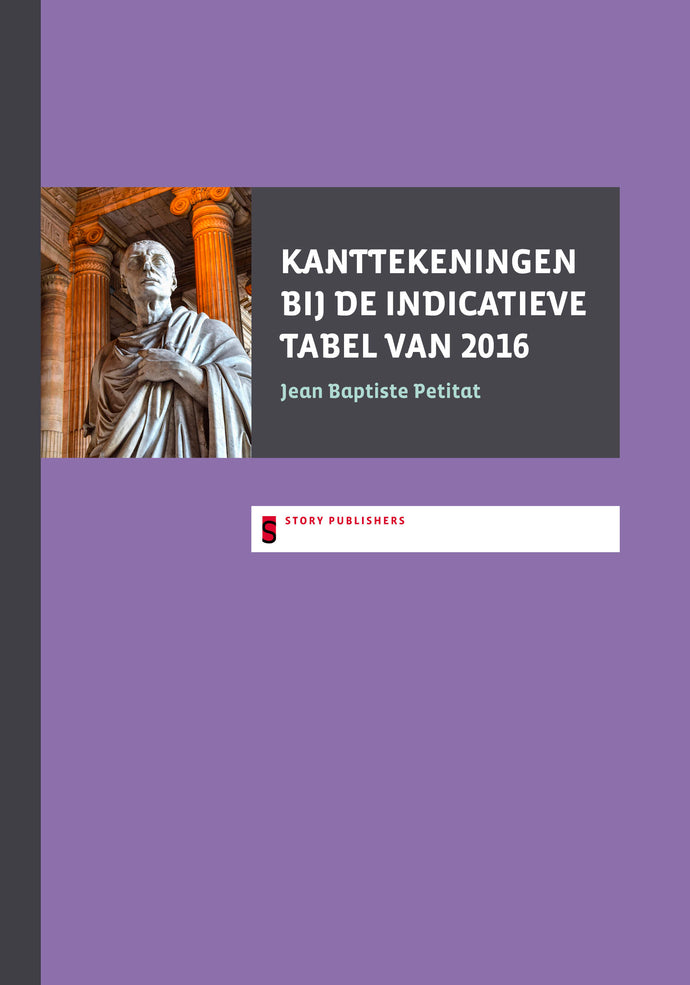 KANTTEKENINGEN BIJ DE INDICATIEVE TABEL VAN 2016

Jean Baptiste Petitat

S STORY PUBLISHERS